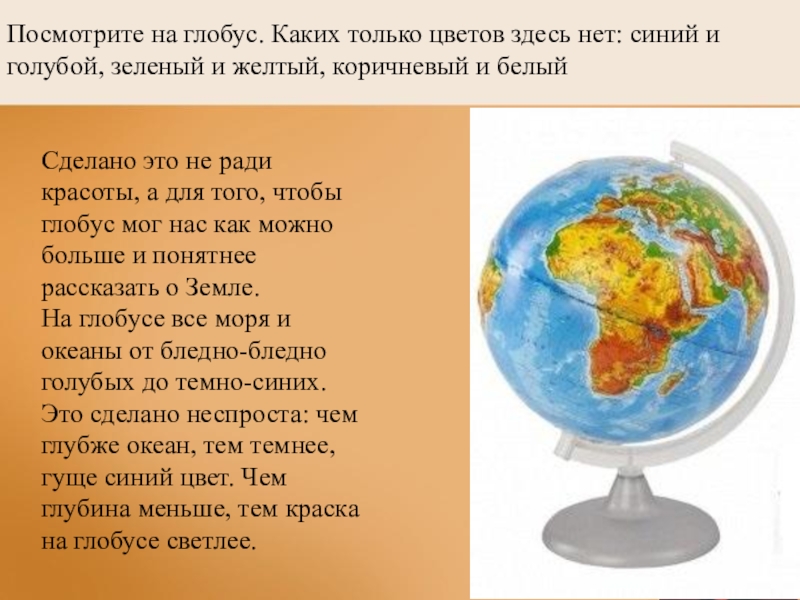 Посмотрите на глобус. Каких только цветов здесь нет: синий и голубой, зеленый и желтый, коричневый и белый

Сделано это не ради красоты, а для того, чтобы глобус мог нас как можно больше и понятнее рассказать о Земле.
На глобусе все моря и океаны от бледно-бледно голубых до темно-синих. Это сделано неспроста: чем глубже океан, тем темнее, гуще синий цвет. Чем глубина меньше, тем краска на глобусе светлее.